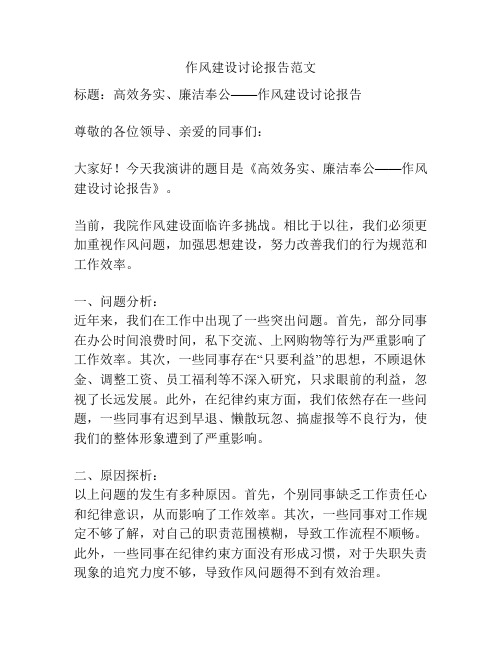 作风建设讨论报告范文

标题：高效务实、廉洁奉公——作风建设讨论报告

尊敬的各位领导、亲爱的同事们：

大家好！今天我演讲的题目是《高效务实、廉洁奉公——作风建设讨论报告》。

当前，我院作风建设面临许多挑战。相比于以往，我们必须更加重视作风问题，加强思想建设，努力改善我们的行为规范和工作效率。

一、问题分析：
近年来，我们在工作中出现了一些突出问题。首先，部分同事在办公时间浪费时间，私下交流、上网购物等行为严重影响了工作效率。其次，一些同事存在“只要利益”的思想，不顾退休金、调整工资、员工福利等不深入研究，只求眼前的利益，忽视了长远发展。此外，在纪律约束方面，我们依然存在一些问题，一些同事有迟到早退、懒散玩忽、搞虚报等不良行为，使我们的整体形象遭到了严重影响。

二、原因探析：
以上问题的发生有多种原因。首先，个别同事缺乏工作责任心和纪律意识，从而影响了工作效率。其次，一些同事对工作规定不够了解，对自己的职责范围模糊，导致工作流程不顺畅。此外，一些同事在纪律约束方面没有形成习惯，对于失职失责现象的追究力度不够，导致作风问题得不到有效治理。